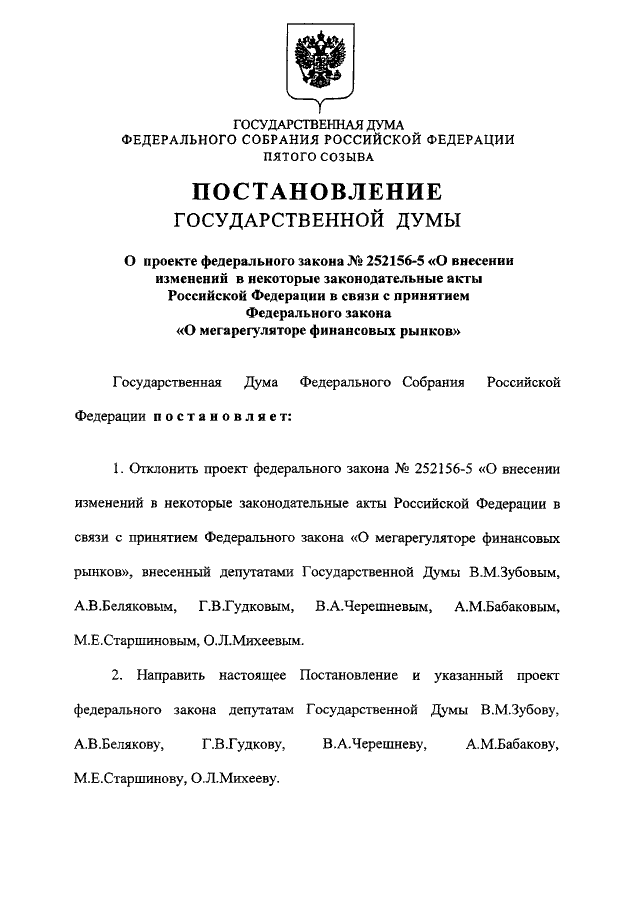 ГОСУДАРСТВЕННАЯ ДУМА
ФЕДЕРАЛЬНОГО СОБРАНИЯ РОССИЙСКОЙ ФЕДЕРАЦИИ
ПЯТОГО СОЗЫВА

ПОСТАНОВЛЕНИЕ
ГОСУДАРСТВЕННОЙ ДУМЫ

О проекте федерального закона № 252156-5 «О внесении изменений в некоторые законодательные акты Российской Федерации в связи с принятием Федерального закона «О мегарегуляторе финансовых рынков»

Государственная Дума Федерального Собрания Российской Федерации постановляет:

1. Отклонить проект федерального закона № 252156-5 «О внесении изменений в некоторые законодательные акты Российской Федерации в связи с принятием Федерального закона «О мегарегуляторе финансовых рынков», внесенный депутатами Государственной Думы В.М.Зубовым, А.В.Беляковым, Г.В.Гудковым, В.А.Черешневым, А.М.Бабаковым, М.Е.Старшиновым, О.Л.Михеевым.

2. Направить настоящее Постановление и указанный проект федерального закона депутатам Государственной Думы В.М.Зубову, А.В.Белякову, Г.В.Гудкову, В.А.Черешневу, А.М.Бабакову, М.Е.Старшинову, О.Л.Михееву.